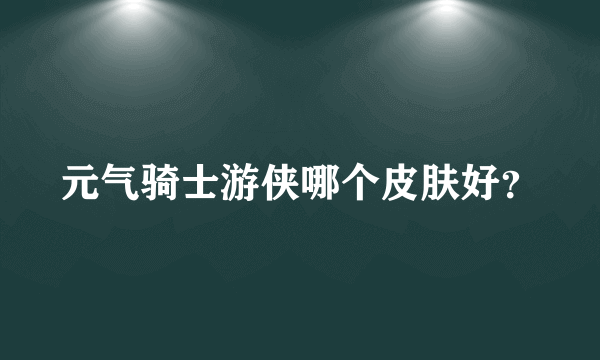 元气骑士游侠哪个皮肤好?